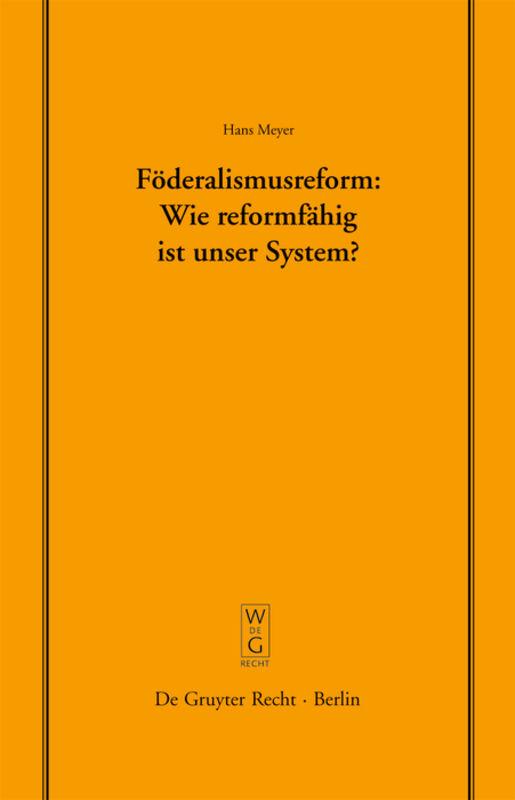 Hans Meyer

Föderalismusreform: Wie reformfähig ist unser System?

W
DE
G
RECHT

De Gruyter Recht · Berlin